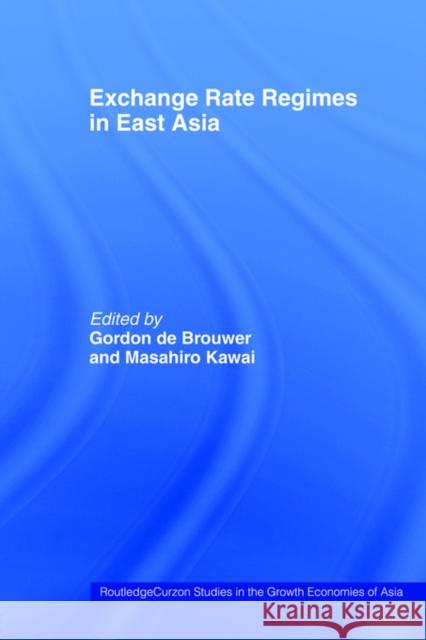 Exchange Rate Regimes in East Asia

Edited by
Gordon de Brouwer and Masahiro Kawai

RoutledgeCurzon Studies in the Growth Economies of Asia